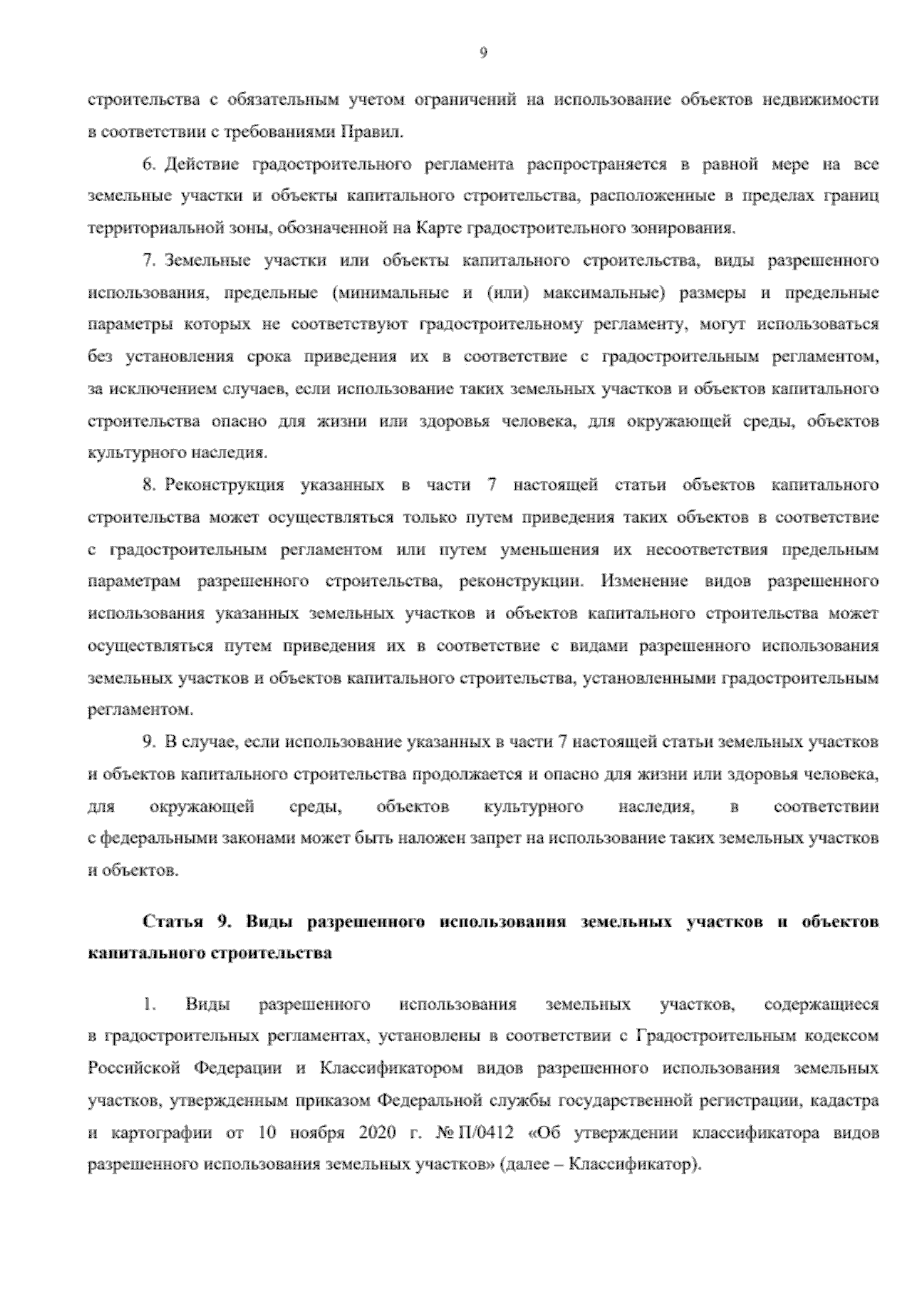 9

строительства с обязательным учетом ограничений на использование объектов недвижимости в соответствии с требованиями Правил.

6. Действие градостроительного регламента распространяется в равной мере на все земельные участки и объекты капитального строительства, расположенные в пределах границ территориальной зоны, обозначенной на Карте градостроительного зонирования.

7. Земельные участки или объекты капитального строительства, виды разрешенного использования, предельные (минимальные и (или) максимальные) размеры и предельные параметры которых не соответствуют градостроительному регламенту, могут использоваться без установления срока приведения их в соответствие с градостроительным регламентом, за исключением случаев, если использование таких земельных участков и объектов капитального строительства опасно для жизни или здоровья человека, для окружающей среды, объектов культурного наследия.

8. Реконструкция указанных в части 7 настоящей статьи объектов капитального строительства может осуществляться только путем приведения таких объектов в соответствие с градостроительным регламентом или путем уменьшения их несоответствия предельным параметрам разрешенного строительства, реконструкции. Изменение видов разрешенного использования указанных земельных участков и объектов капитального строительства может осуществляться путем приведения их в соответствие с видами разрешенного использования земельных участков и объектов капитального строительства, установленными градостроительным регламентом.

9. В случае, если использование указанных в части 7 настоящей статьи земельных участков и объектов капитального строительства продолжается и опасно для жизни или здоровья человека, для окружающей среды, объектов культурного наследия, в соответствии с федеральными законами может быть наложен запрет на использование таких земельных участков и объектов.

Статья 9. Виды разрешенного использования земельных участков и объектов капитального строительства

1. Виды разрешенного использования земельных участков, содержащиеся в градостроительных регламентах, установлены в соответствии с Градостроительным кодексом Российской Федерации и Классификатором видов разрешенного использования земельных участков, утвержденным приказом Федеральной службы государственной регистрации, кадастра и картографии от 10 ноября 2020 г. № П/0412 «Об утверждении классификатора видов разрешенного использования земельных участков» (далее – Классификатор).